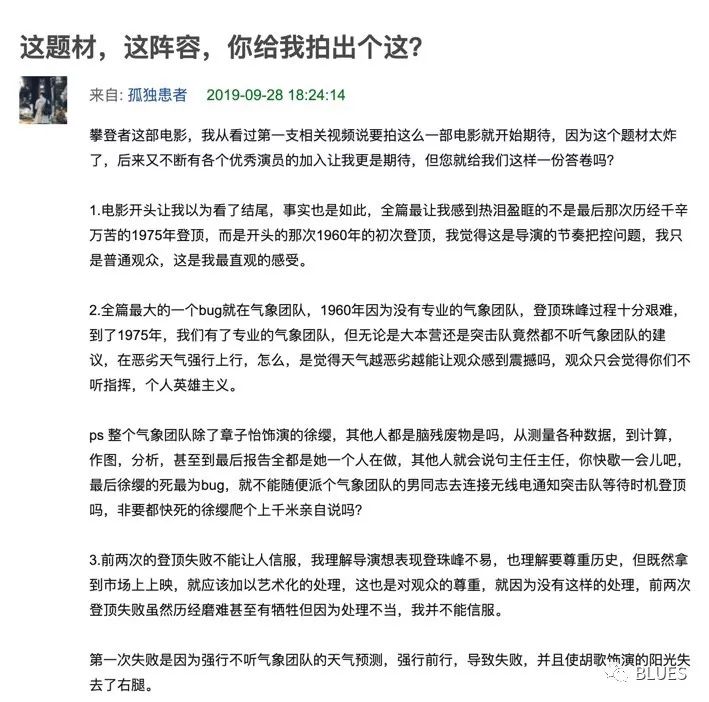 这题材，这阵容，你给我拍出个这?

来自: 孤独患者 2019-09-28 18:24:14

攀登者这部电影，我从看过第一支相关视频说要拍这么一部电影就开始期待，因为这个题材太炸了，后来又不断有各个优秀演员的加入让我更是期待，但您就给我们这样一份答卷吗?

1.电影开头让我以为看了结尾，事实也是如此，全篇最让我感到热泪盈眶的不是最后那次历经千辛万苦的1975年登顶，而是开头的那次1960年的初次登顶，我觉得这是导演的节奏把控问题，我只是普通观众，这是我最直观的感受。

2.全篇最大的一个bug就在气象团队，1960年因为没有专业的气象团队，登顶珠峰过程十分艰难，到了1975年，我们有了专业的气象团队，但无论是大本营还是突击队竟然都不听气象团队的建议，在恶劣天气强行上行，怎么，是觉得天气越恶劣越能让观众感到震撼吗，观众只会觉得你们不听指挥，个人英雄主义。

ps 整个气象团队除了章子怡饰演的徐缨，其他人都是脑残废物是吗，从测量各种数据，到计算，作图，分析，甚至到最后报告全都是她一个人在做，其他人就会说句主任主任，你快歇一会儿吧，最后徐缨的死最为bug，就不能随便派个气象团队的男同志去连接无线电通知突击队等待时机登顶吗，非要都快死的徐缨爬个上千米亲自说吗?

3.前两次的登顶失败不能让人信服，我理解导演想表现登珠峰不易，也理解要尊重历史，但既然拿到市场上上映，就应该加以艺术化的处理，这也是对观众的尊重，就因为没有这样的处理，前两次登顶失败虽然历经磨难甚至有牺牲但因为处理不当，我并不能信服。

第一次失败是因为强行不听气象团队的天气预测，强行前行，导致失败，并且使胡歌饰演的阳光失去了右腿。

BLUES